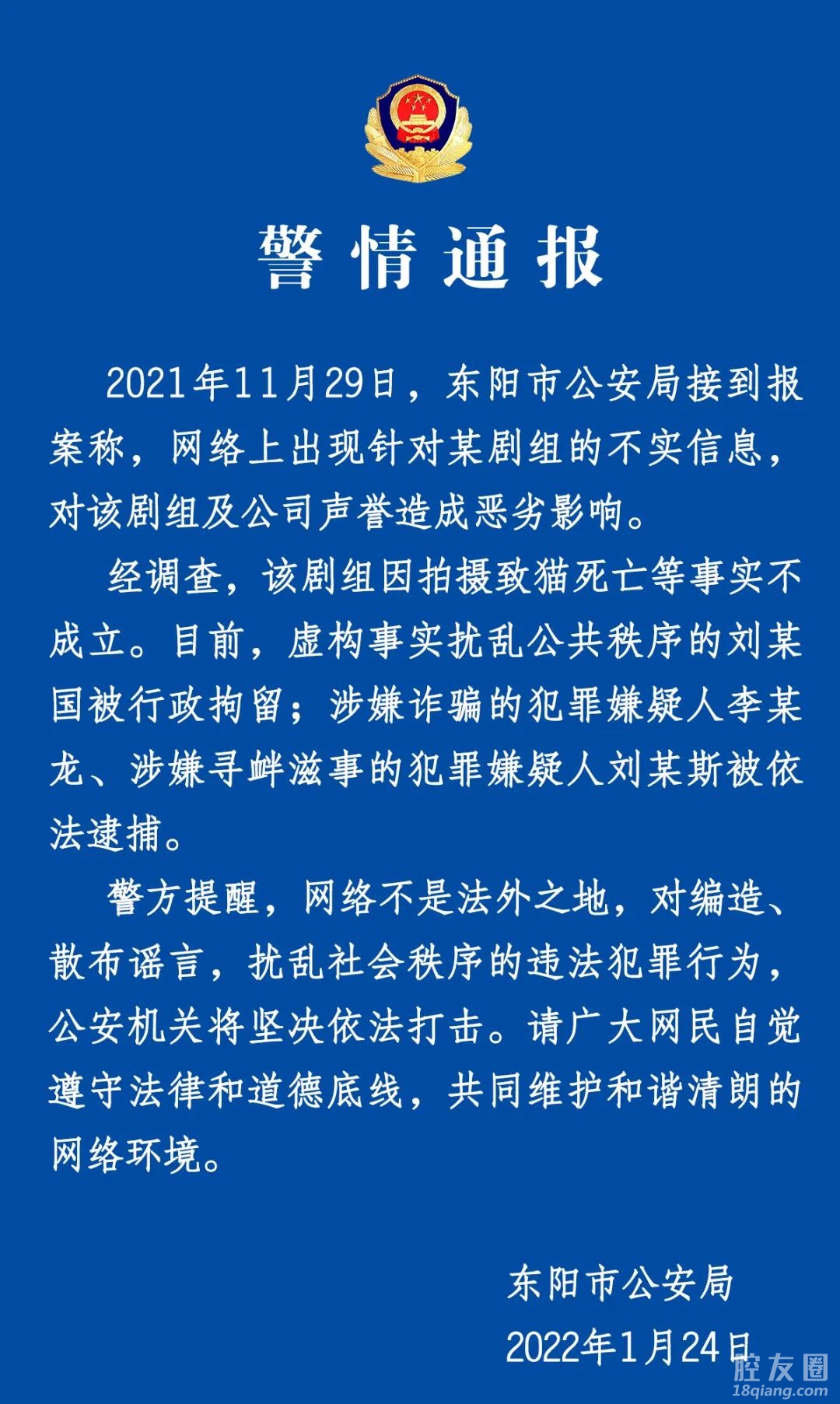 警情通报

2021年11月29日，东阳市公安局接到报案称，网络上出现针对某剧组的不实信息，对该剧组及公司声誉造成恶劣影响。

经调查，该剧组因拍摄致猫死亡等事实不成立。目前，虚构事实扰乱公共秩序的刘某国被行政拘留；涉嫌诈骗的犯罪嫌疑人李某龙、涉嫌寻衅滋事的犯罪嫌疑人刘某斯被依法逮捕。

警方提醒，网络不是法外之地，对编造、散布谣言，扰乱社会秩序的违法犯罪行为，公安机关将坚决依法打击。请广大网民自觉遵守法律和道德底线，共同维护和谐清朗的网络环境。

东阳市公安局
2022年1月24日

腔友圈
18qiang.com